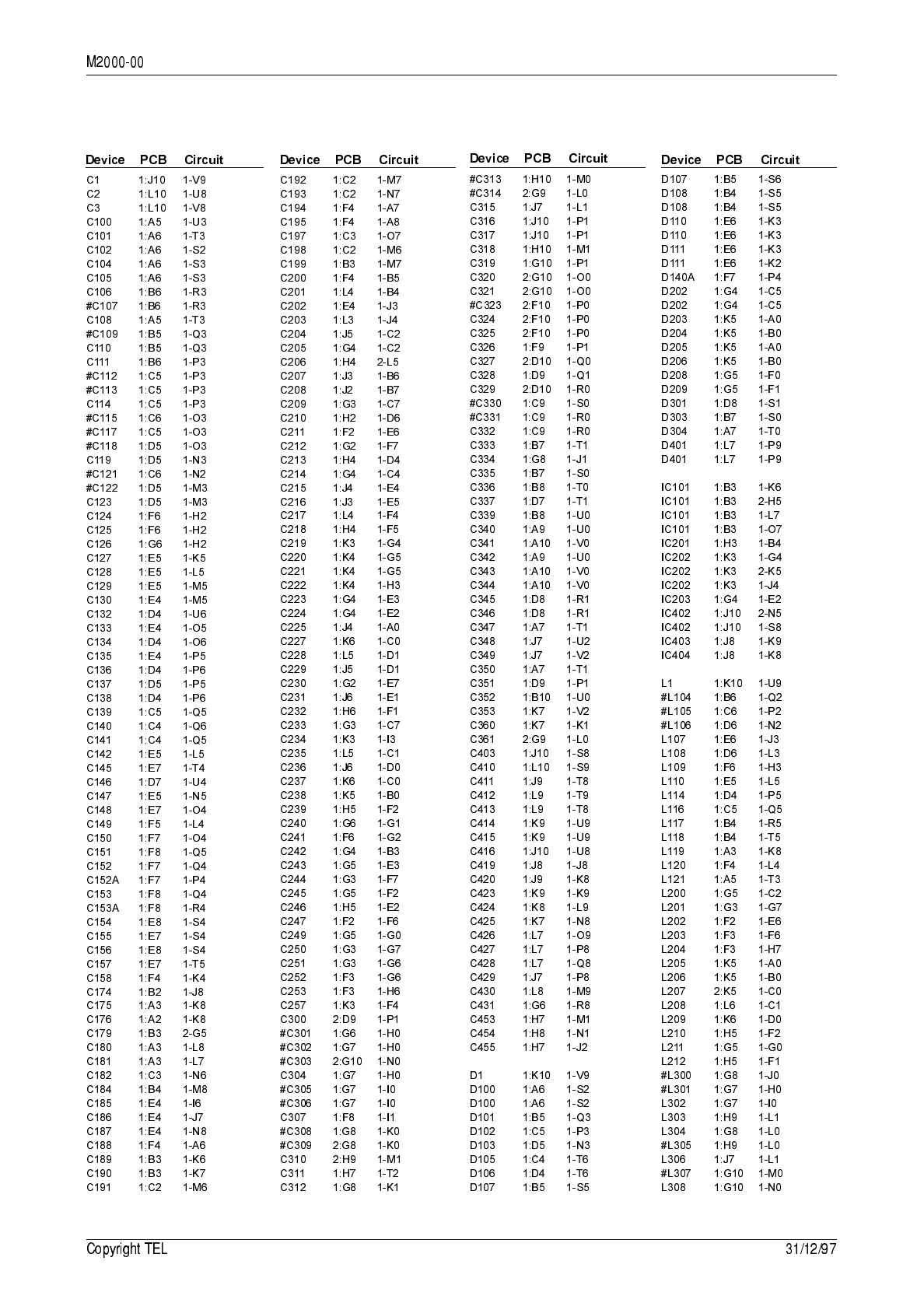 M2000-00

| Device | PCB | Circuit |
|---|---|---|
| C1 | 1:J10 | 1-V9 |
| C2 | 1:L10 | 1-U8 |
| C3 | 1:L10 | 1-V8 |
| C100 | 1:A5 | 1-U3 |
| C101 | 1:A6 | 1-T3 |
| C102 | 1:A6 | 1-S2 |
| C104 | 1:A6 | 1-S3 |
| C105 | 1:A6 | 1-S3 |
| C106 | 1:B6 | 1-R3 |
| #C107 | 1:B6 | 1-R3 |
| C108 | 1:A5 | 1-T3 |
| #C109 | 1:B5 | 1-Q3 |
| C110 | 1:B5 | 1-Q3 |
| C111 | 1:B6 | 1-P3 |
| #C112 | 1:C5 | 1-P3 |
| #C113 | 1:C5 | 1-P3 |
| C114 | 1:C5 | 1-P3 |
| #C115 | 1:C6 | 1-O3 |
| #C117 | 1:C5 | 1-O3 |
| #C118 | 1:D5 | 1-O3 |
| C119 | 1:D5 | 1-N3 |
| #C121 | 1:C6 | 1-N2 |
| #C122 | 1:D5 | 1-M3 |
| C123 | 1:D5 | 1-M3 |
| C124 | 1:F6 | 1-H2 |
| C125 | 1:F6 | 1-H2 |
| C126 | 1:G6 | 1-H2 |
| C127 | 1:E5 | 1-K5 |
| C128 | 1:E5 | 1-L5 |
| C129 | 1:E5 | 1-M5 |
| C130 | 1:E4 | 1-M5 |
| C132 | 1:D4 | 1-U6 |
| C133 | 1:E4 | 1-O5 |
| C134 | 1:D4 | 1-O6 |
| C135 | 1:E4 | 1-P5 |
| C136 | 1:D4 | 1-P6 |
| C137 | 1:D5 | 1-P5 |
| C138 | 1:D4 | 1-P6 |
| C139 | 1:C5 | 1-Q5 |
| C140 | 1:C4 | 1-Q6 |
| C141 | 1:C4 | 1-Q5 |
| C142 | 1:E5 | 1-L5 |
| C145 | 1:E7 | 1-T4 |
| C146 | 1:D7 | 1-U4 |
| C147 | 1:E5 | 1-N5 |
| C148 | 1:E7 | 1-O4 |
| C149 | 1:F5 | 1-L4 |
| C150 | 1:F7 | 1-O4 |
| C151 | 1:F8 | 1-Q5 |
| C152 | 1:F7 | 1-Q4 |
| C152A | 1:F7 | 1-P4 |
| C153 | 1:F8 | 1-Q4 |
| C153A | 1:F8 | 1-R4 |
| C154 | 1:E8 | 1-S4 |
| C155 | 1:E7 | 1-S4 |
| C156 | 1:E8 | 1-S4 |
| C157 | 1:E7 | 1-T5 |
| C158 | 1:F4 | 1-K4 |
| C174 | 1:B2 | 1-J8 |
| C175 | 1:A3 | 1-K8 |
| C176 | 1:A2 | 1-K8 |
| C179 | 1:B3 | 2-G5 |
| C180 | 1:A3 | 1-L8 |
| C181 | 1:A3 | 1-L7 |
| C182 | 1:C3 | 1-N6 |
| C184 | 1:B4 | 1-M8 |
| C185 | 1:E4 | 1-I6 |
| C186 | 1:E4 | 1-J7 |
| C187 | 1:E4 | 1-N8 |
| C188 | 1:F4 | 1-A6 |
| C189 | 1:B3 | 1-K6 |
| C190 | 1:B3 | 1-K7 |
| C191 | 1:C2 | 1-M6 |

| Device | PCB | Circuit |
|---|---|---|
| C192 | 1:C2 | 1-M7 |
| C193 | 1:C2 | 1-N7 |
| C194 | 1:F4 | 1-A7 |
| C195 | 1:F4 | 1-A8 |
| C197 | 1:C3 | 1-O7 |
| C198 | 1:C2 | 1-M6 |
| C199 | 1:B3 | 1-M7 |
| C200 | 1:F4 | 1-B5 |
| C201 | 1:L4 | 1-B4 |
| C202 | 1:E4 | 1-J3 |
| C203 | 1:L3 | 1-J4 |
| C204 | 1:J5 | 1-C2 |
| C205 | 1:G4 | 1-C2 |
| C206 | 1:H4 | 2-L5 |
| C207 | 1:J3 | 1-B6 |
| C208 | 1:J2 | 1-B7 |
| C209 | 1:G3 | 1-C7 |
| C210 | 1:H2 | 1-D6 |
| C211 | 1:F2 | 1-E6 |
| C212 | 1:G2 | 1-F7 |
| C213 | 1:H4 | 1-D4 |
| C214 | 1:G4 | 1-C4 |
| C215 | 1:J4 | 1-E4 |
| C216 | 1:J3 | 1-E5 |
| C217 | 1:L4 | 1-F4 |
| C218 | 1:H4 | 1-F5 |
| C219 | 1:K3 | 1-G4 |
| C220 | 1:K4 | 1-G5 |
| C221 | 1:K4 | 1-G5 |
| C222 | 1:K4 | 1-H3 |
| C223 | 1:G4 | 1-E3 |
| C224 | 1:G4 | 1-E2 |
| C225 | 1:J4 | 1-A0 |
| C227 | 1:K6 | 1-C0 |
| C228 | 1:L5 | 1-D1 |
| C229 | 1:J5 | 1-D1 |
| C230 | 1:G2 | 1-E7 |
| C231 | 1:J6 | 1-E1 |
| C232 | 1:H6 | 1-F1 |
| C233 | 1:G3 | 1-C7 |
| C234 | 1:K3 | 1-I3 |
| C235 | 1:L5 | 1-C1 |
| C236 | 1:J6 | 1-D0 |
| C237 | 1:K6 | 1-C0 |
| C238 | 1:K5 | 1-B0 |
| C239 | 1:H5 | 1-F2 |
| C240 | 1:G6 | 1-G1 |
| C241 | 1:F6 | 1-G2 |
| C242 | 1:G4 | 1-B3 |
| C243 | 1:G5 | 1-E3 |
| C244 | 1:G3 | 1-F7 |
| C245 | 1:G5 | 1-F2 |
| C246 | 1:H5 | 1-E2 |
| C247 | 1:F2 | 1-F6 |
| C249 | 1:G5 | 1-G0 |
| C250 | 1:G3 | 1-G7 |
| C251 | 1:G3 | 1-G6 |
| C252 | 1:F3 | 1-G6 |
| C253 | 1:F3 | 1-H6 |
| C257 | 1:K3 | 1-F4 |
| C300 | 2:D9 | 1-P1 |
| #C301 | 1:G6 | 1-H0 |
| #C302 | 1:G7 | 1-H0 |
| #C303 | 2:G10 | 1-N0 |
| C304 | 1:G7 | 1-H0 |
| #C305 | 1:G7 | 1-I0 |
| #C306 | 1:G7 | 1-I0 |
| C307 | 1:F8 | 1-I1 |
| #C308 | 1:G8 | 1-K0 |
| #C309 | 2:G8 | 1-K0 |
| C310 | 2:H9 | 1-M1 |
| C311 | 1:H7 | 1-T2 |
| C312 | 1:G8 | 1-K1 |

| Device | PCB | Circuit |
|---|---|---|
| #C313 | 1:H10 | 1-M0 |
| #C314 | 2:G9 | 1-L0 |
| C315 | 1:J7 | 1-L1 |
| C316 | 1:J10 | 1-P1 |
| C317 | 1:J10 | 1-P1 |
| C318 | 1:H10 | 1-M1 |
| C319 | 1:G10 | 1-P1 |
| C320 | 2:G10 | 1-O0 |
| C321 | 2:G10 | 1-O0 |
| #C323 | 2:F10 | 1-P0 |
| C324 | 2:F10 | 1-P0 |
| C325 | 2:F10 | 1-P0 |
| C326 | 1:F9 | 1-P1 |
| C327 | 2:D10 | 1-Q0 |
| C328 | 1:D9 | 1-Q1 |
| C329 | 2:D10 | 1-R0 |
| #C330 | 1:C9 | 1-S0 |
| #C331 | 1:C9 | 1-R0 |
| C332 | 1:C9 | 1-R0 |
| C333 | 1:B7 | 1-T1 |
| C334 | 1:G8 | 1-J1 |
| C335 | 1:B7 | 1-S0 |
| C336 | 1:B8 | 1-T0 |
| C337 | 1:D7 | 1-T1 |
| C339 | 1:B8 | 1-U0 |
| C340 | 1:A9 | 1-U0 |
| C341 | 1:A10 | 1-V0 |
| C342 | 1:A9 | 1-U0 |
| C343 | 1:A10 | 1-V0 |
| C344 | 1:A10 | 1-V0 |
| C345 | 1:D8 | 1-R1 |
| C346 | 1:D8 | 1-R1 |
| C347 | 1:A7 | 1-T1 |
| C348 | 1:J7 | 1-U2 |
| C349 | 1:J7 | 1-V2 |
| C350 | 1:A7 | 1-T1 |
| C351 | 1:D9 | 1-P1 |
| C352 | 1:B10 | 1-U0 |
| C353 | 1:K7 | 1-V2 |
| C360 | 1:K7 | 1-K1 |
| C361 | 2:G9 | 1-L0 |
| C403 | 1:J10 | 1-S8 |
| C410 | 1:L10 | 1-S9 |
| C411 | 1:J9 | 1-T8 |
| C412 | 1:L9 | 1-T9 |
| C413 | 1:L9 | 1-T8 |
| C414 | 1:K9 | 1-U9 |
| C415 | 1:K9 | 1-U9 |
| C416 | 1:J10 | 1-U8 |
| C419 | 1:J8 | 1-J8 |
| C420 | 1:J9 | 1-K8 |
| C423 | 1:K9 | 1-K9 |
| C424 | 1:K8 | 1-L9 |
| C425 | 1:K7 | 1-N8 |
| C426 | 1:L7 | 1-O9 |
| C427 | 1:L7 | 1-P8 |
| C428 | 1:L7 | 1-Q8 |
| C429 | 1:J7 | 1-P8 |
| C430 | 1:L8 | 1-M9 |
| C431 | 1:G6 | 1-R8 |
| C453 | 1:H7 | 1-M1 |
| C454 | 1:H8 | 1-N1 |
| C455 | 1:H7 | 1-J2 |
| D1 | 1:K10 | 1-V9 |
| D100 | 1:A6 | 1-S2 |
| D100 | 1:A6 | 1-S2 |
| D101 | 1:B5 | 1-Q3 |
| D102 | 1:C5 | 1-P3 |
| D103 | 1:D5 | 1-N3 |
| D105 | 1:C4 | 1-T6 |
| D106 | 1:D4 | 1-T6 |
| D107 | 1:B5 | 1-S5 |

| Device | PCB | Circuit |
|---|---|---|
| D107 | 1:B5 | 1-S6 |
| D108 | 1:B4 | 1-S5 |
| D108 | 1:B4 | 1-S5 |
| D110 | 1:E6 | 1-K3 |
| D110 | 1:E6 | 1-K3 |
| D111 | 1:E6 | 1-K3 |
| D111 | 1:E6 | 1-K2 |
| D140A | 1:F7 | 1-P4 |
| D202 | 1:G4 | 1-C5 |
| D202 | 1:G4 | 1-C5 |
| D203 | 1:K5 | 1-A0 |
| D204 | 1:K5 | 1-B0 |
| D205 | 1:K5 | 1-A0 |
| D206 | 1:K5 | 1-B0 |
| D208 | 1:G5 | 1-F0 |
| D209 | 1:G5 | 1-F1 |
| D301 | 1:D8 | 1-S1 |
| D303 | 1:B7 | 1-S0 |
| D304 | 1:A7 | 1-T0 |
| D401 | 1:L7 | 1-P9 |
| D401 | 1:L7 | 1-P9 |
| IC101 | 1:B3 | 1-K6 |
| IC101 | 1:B3 | 2-H5 |
| IC101 | 1:B3 | 1-L7 |
| IC101 | 1:B3 | 1-O7 |
| IC201 | 1:H3 | 1-B4 |
| IC202 | 1:K3 | 1-G4 |
| IC202 | 1:K3 | 2-K5 |
| IC202 | 1:K3 | 1-J4 |
| IC203 | 1:G4 | 1-E2 |
| IC402 | 1:J10 | 2-N5 |
| IC402 | 1:J10 | 1-S8 |
| IC403 | 1:J8 | 1-K9 |
| IC404 | 1:J8 | 1-K8 |
| L1 | 1:K10 | 1-U9 |
| #L104 | 1:B6 | 1-Q2 |
| #L105 | 1:C6 | 1-P2 |
| #L106 | 1:D6 | 1-N2 |
| L107 | 1:E6 | 1-J3 |
| L108 | 1:D6 | 1-L3 |
| L109 | 1:F6 | 1-H3 |
| L110 | 1:E5 | 1-L5 |
| L114 | 1:D4 | 1-P5 |
| L116 | 1:C5 | 1-Q5 |
| L117 | 1:B4 | 1-R5 |
| L118 | 1:B4 | 1-T5 |
| L119 | 1:A3 | 1-K8 |
| L120 | 1:F4 | 1-L4 |
| L121 | 1:A5 | 1-T3 |
| L200 | 1:G5 | 1-C2 |
| L201 | 1:G3 | 1-G7 |
| L202 | 1:F2 | 1-E6 |
| L203 | 1:F3 | 1-F6 |
| L204 | 1:F3 | 1-H7 |
| L205 | 1:K5 | 1-A0 |
| L206 | 1:K5 | 1-B0 |
| L207 | 2:K5 | 1-C0 |
| L208 | 1:L6 | 1-C1 |
| L209 | 1:K6 | 1-D0 |
| L210 | 1:H5 | 1-F2 |
| L211 | 1:G5 | 1-G0 |
| L212 | 1:H5 | 1-F1 |
| #L300 | 1:G8 | 1-J0 |
| #L301 | 1:G7 | 1-H0 |
| L302 | 1:G7 | 1-I0 |
| L303 | 1:H9 | 1-L1 |
| L304 | 1:G8 | 1-L0 |
| #L305 | 1:H9 | 1-L0 |
| L306 | 1:J7 | 1-L1 |
| #L307 | 1:G10 | 1-M0 |
| L308 | 1:G10 | 1-N0 |

Copyright TEL 31/12/97